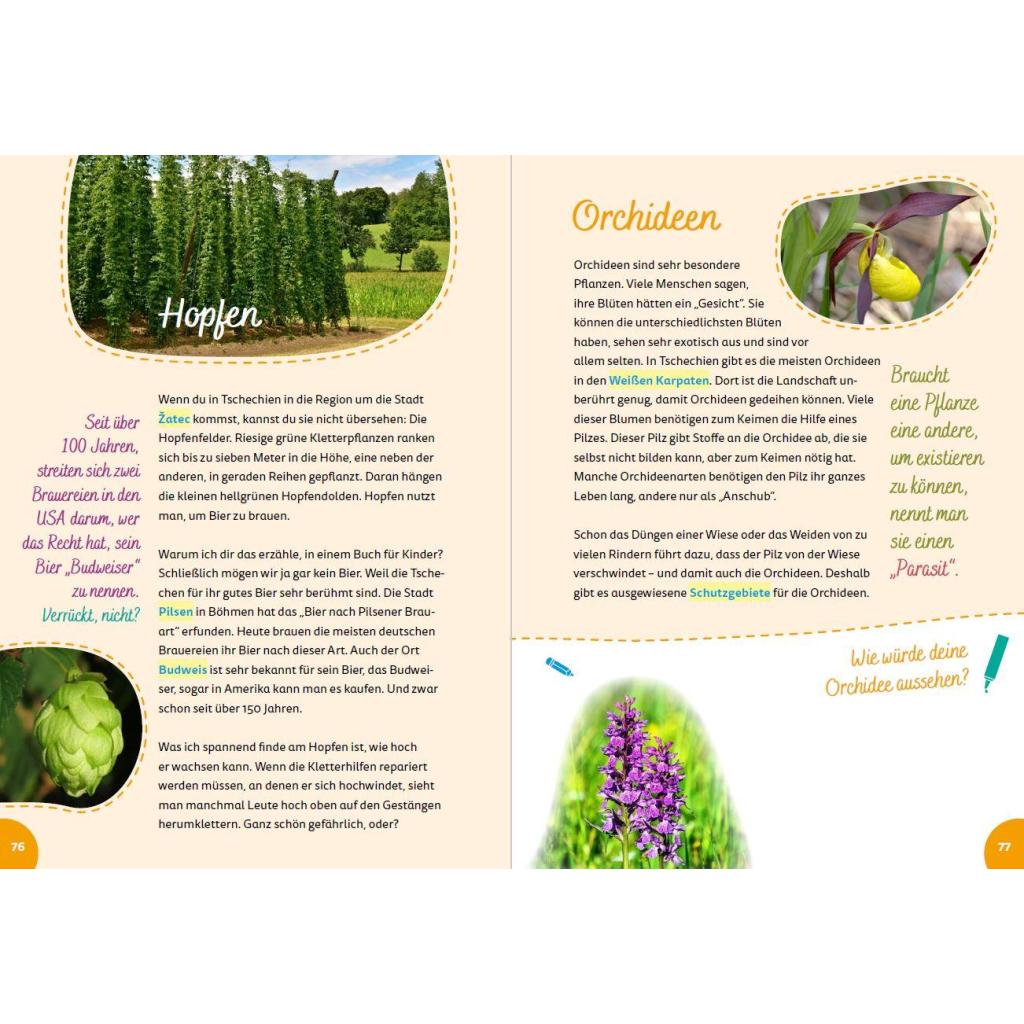 Hopfen

Seit über 100 Jahren, streiten sich zwei Brauereien in den USA darum, wer das Recht hat, sein Bier „Budweiser" zu nennen. Verrückt, nicht?

Wenn du in Tschechien in die Region um die Stadt Žatec kommst, kannst du sie nicht übersehen: Die Hopfenfelder. Riesige grüne Kletterpflanzen ranken sich bis zu sieben Meter in die Höhe, eine neben der anderen, in geraden Reihen gepflanzt. Daran hängen die kleinen hellgrünen Hopfendolden. Hopfen nutzt man, um Bier zu brauen.

Warum ich dir das erzähle, in einem Buch für Kinder? Schließlich mögen wir ja gar kein Bier. Weil die Tschechen für ihr gutes Bier sehr berühmt sind. Die Stadt Pilsen in Böhmen hat das „Bier nach Pilsener Brauart" erfunden. Heute brauen die meisten deutschen Brauereien ihr Bier nach dieser Art. Auch der Ort Budweis ist sehr bekannt für sein Bier, das Budweiser, sogar in Amerika kann man es kaufen. Und zwar schon seit über 150 Jahren.

Was ich spannend finde am Hopfen ist, wie hoch er wachsen kann. Wenn die Kletterhilfen repariert werden müssen, an denen er sich hochwindet, sieht man manchmal Leute hoch oben auf den Gestängen herumklettern. Ganz schön gefährlich, oder?

76

Orchideen

Orchideen sind sehr besondere Pflanzen. Viele Menschen sagen, ihre Blüten hätten ein „Gesicht". Sie können die unterschiedlichsten Blüten haben, sehen sehr exotisch aus und sind vor allem selten. In Tschechien gibt es die meisten Orchideen in den Weißen Karpaten. Dort ist die Landschaft unberührt genug, damit Orchideen gedeihen können. Viele dieser Blumen benötigen zum Keimen die Hilfe eines Pilzes. Dieser Pilz gibt Stoffe an die Orchidee ab, die sie selbst nicht bilden kann, aber zum Keimen nötig hat. Manche Orchideenarten benötigen den Pilz ihr ganzes Leben lang, andere nur als „Anschub".

Schon das Düngen einer Wiese oder das Weiden von zu vielen Rindern führt dazu, dass der Pilz von der Wiese verschwindet – und damit auch die Orchideen. Deshalb gibt es ausgewiesene Schutzgebiete für die Orchideen.

Braucht eine Pflanze eine andere, um existieren zu können, nennt man sie einen „Parasit".

Wie würde deine Orchidee aussehen?

77